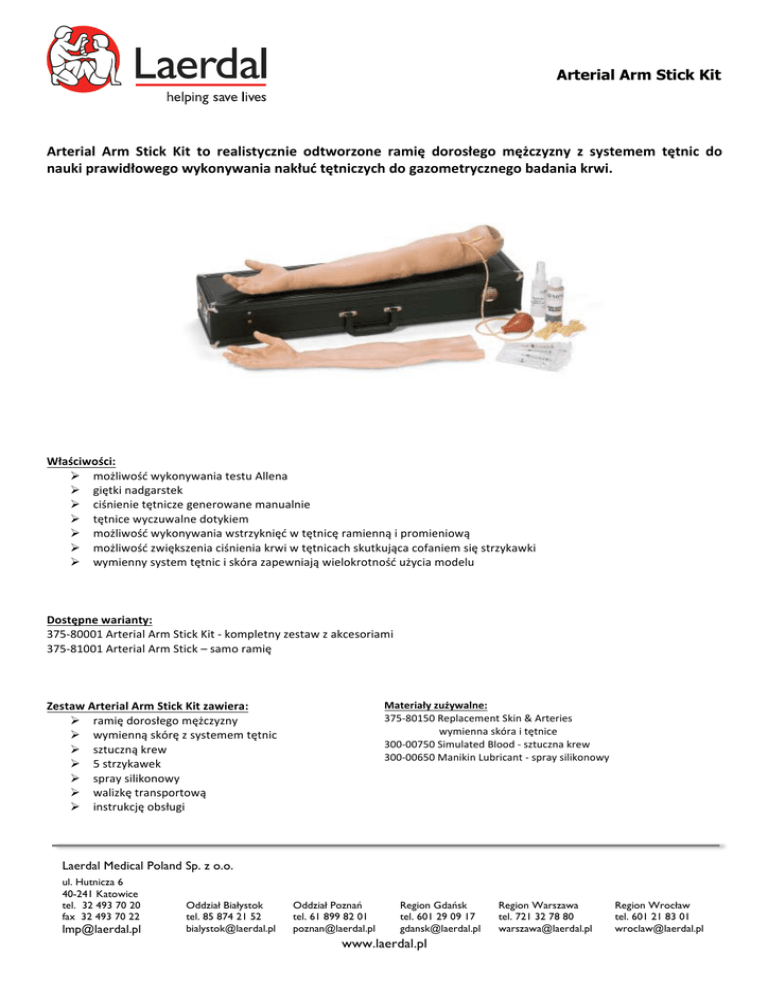 Laerdal
helping save lives

Arterial Arm Stick Kit

Arterial Arm Stick Kit to realistycznie odtworzone ramię dorosłego mężczyzny z systemem tętnic do nauki prawidłowego wykonywania nakłuć tętniczych do gazometrycznego badania krwi.

Właściwości:
➢ możliwość wykonywania testu Allena
➢ giętki nadgarstek
➢ ciśnienie tętnicze generowane manualnie
➢ tętnice wyczuwalne dotykiem
➢ możliwość wykonywania wstrzyknięć w tętnicę ramienną i promieniową
➢ możliwość zwiększenia ciśnienia krwi w tętnicach skutkująca cofaniem się strzykawki
➢ wymienny system tętnic i skóra zapewniają wielokrotność użycia modelu

Dostępne warianty:
375-80001 Arterial Arm Stick Kit - kompletny zestaw z akcesoriami
375-81001 Arterial Arm Stick – samo ramię

Zestaw Arterial Arm Stick Kit zawiera:
➢ ramię dorosłego mężczyzny
➢ wymienną skórę z systemem tętnic
➢ sztuczną krew
➢ 5 strzykawek
➢ spray silikonowy
➢ walizkę transportową
➢ instrukcję obsługi

Materiały zużywalne:
375-80150 Replacement Skin & Arteries
wymienna skóra i tętnice
300-00750 Simulated Blood - sztuczna krew
300-00650 Manikin Lubricant - spray silikonowy

Laerdal Medical Poland Sp. z o.o.
ul. Hutnicza 6
40-241 Katowice
tel. 32 493 70 20
fax 32 493 70 22
lmp@laerdal.pl

Oddział Białystok
tel. 85 874 21 52
bialystok@laerdal.pl

Oddział Poznań
tel. 61 899 82 01
poznan@laerdal.pl

Region Gdańsk
tel. 601 29 09 17
gdansk@laerdal.pl

Region Warszawa
tel. 721 32 78 80
warszawa@laerdal.pl

Region Wrocław
tel. 601 21 83 01
wroclaw@laerdal.pl

www.laerdal.pl